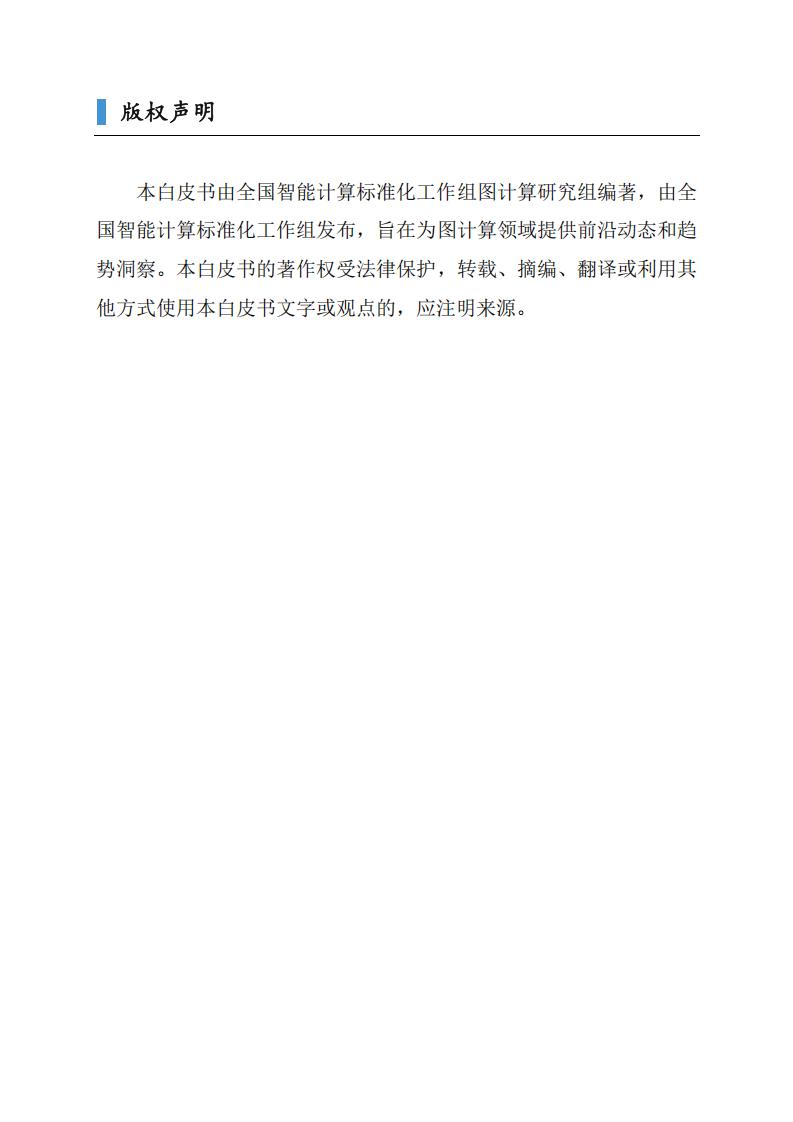 版权声明

本白皮书由全国智能计算标准化工作组图计算研究组编著，由全国智能计算标准化工作组发布，旨在为图计算领域提供前沿动态和趋势洞察。本白皮书的著作权受法律保护，转载、摘编、翻译或利用其他方式使用本白皮书文字或观点的，应注明来源。